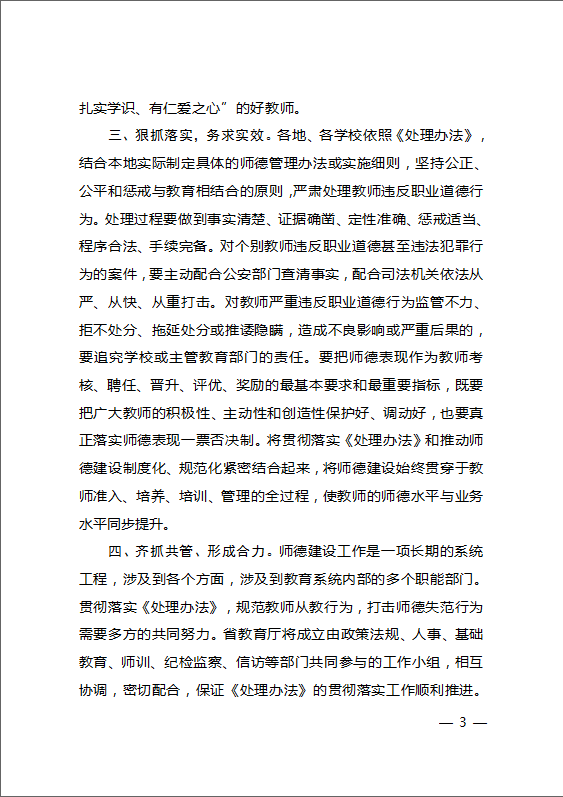 扎实学识、有仁爱之心”的好教师。

三、狠抓落实，务求实效。各地、各学校依照《处理办法》，结合本地实际制定具体的师德管理办法或实施细则，坚持公正、公平和惩戒与教育相结合的原则，严肃处理教师违反职业道德行为。处理过程要做到事实清楚、证据确凿、定性准确、惩戒适当、程序合法、手续完备。对个别教师违反职业道德甚至违法犯罪行为的案件，要主动配合公安部门查清事实，配合司法机关依法从严、从快、从重打击。对教师严重违反职业道德行为监管不力、拒不处分、拖延处分或推诿隐瞒，造成不良影响或严重后果的，要追究学校或主管教育部门的责任。要把师德表现作为教师考核、聘任、晋升、评优、奖励的最基本要求和最重要指标，既要把广大教师的积极性、主动性和创造性保护好、调动好，也要真正落实师德表现一票否决制。将贯彻落实《处理办法》和推动师德建设制度化、规范化紧密结合起来，将师德建设始终贯穿于教师准入、培养、培训、管理的全过程，使教师的师德水平与业务水平同步提升。

四、齐抓共管、形成合力。师德建设工作是一项长期的系统工程，涉及到各个方面，涉及到教育系统内部的多个职能部门。贯彻落实《处理办法》，规范教师从教行为，打击师德失范行为需要多方的共同努力。省教育厅将成立由政策法规、人事、基础教育、师训、纪检监察、信访等部门共同参与的工作小组，相互协调，密切配合，保证《处理办法》的贯彻落实工作顺利推进。

— 3 —